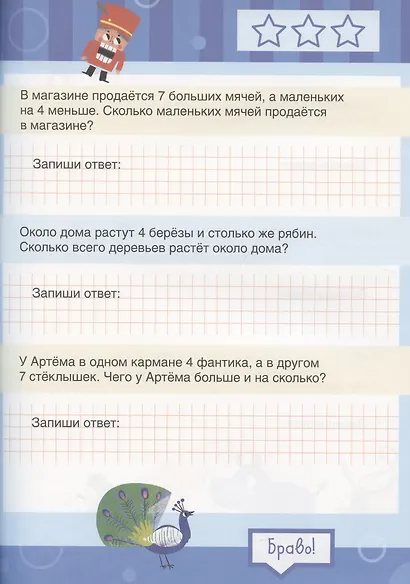 В магазине продаётся 7 больших мячей, а маленьких на 4 меньше. Сколько маленьких мячей продаётся в магазине?

Запиши ответ:

Около дома растут 4 берёзы и столько же рябин. Сколько всего деревьев растёт около дома?

Запиши ответ:

У Артёма в одном кармане 4 фантика, а в другом 7 стёклышек. Чего у Артёма больше и на сколько?

Запиши ответ:

Браво!